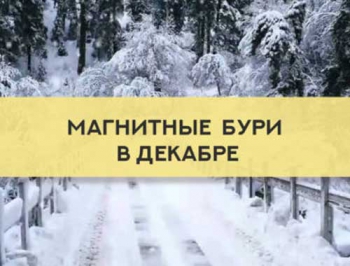 МАГНИТНЫЕ БУРИ
В ДЕКАБРЕ